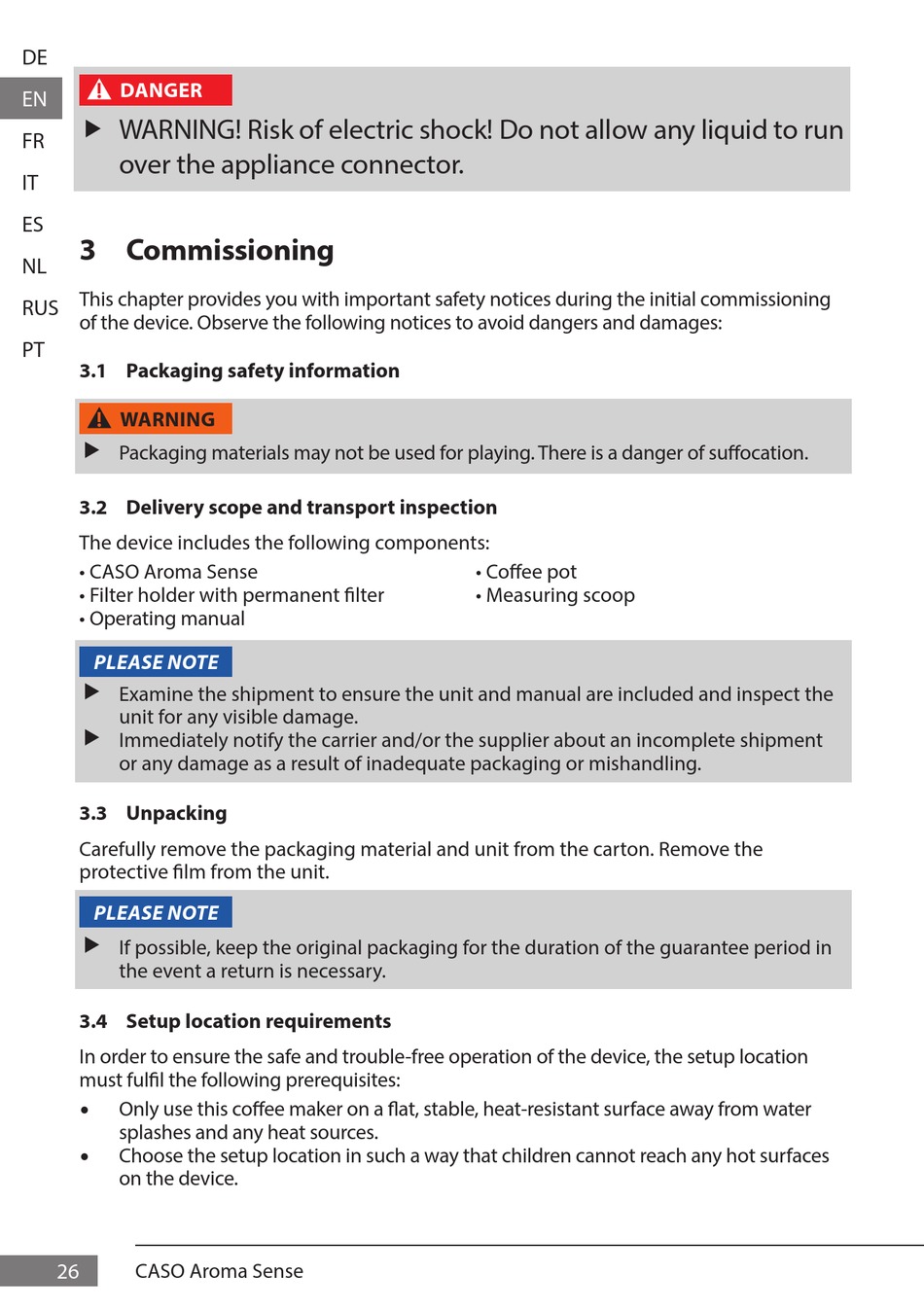 DE
EN
FR
IT
ES
NL
RUS
PT

DANGER

▶ WARNING! Risk of electric shock! Do not allow any liquid to run over the appliance connector.

3 Commissioning

This chapter provides you with important safety notices during the initial commissioning of the device. Observe the following notices to avoid dangers and damages:

3.1 Packaging safety information

WARNING

▶ Packaging materials may not be used for playing. There is a danger of suffocation.

3.2 Delivery scope and transport inspection

The device includes the following components:

• CASO Aroma Sense
• Filter holder with permanent filter
• Operating manual

• Coffee pot
• Measuring scoop

PLEASE NOTE

▶ Examine the shipment to ensure the unit and manual are included and inspect the unit for any visible damage.
▶ Immediately notify the carrier and/or the supplier about an incomplete shipment or any damage as a result of inadequate packaging or mishandling.

3.3 Unpacking

Carefully remove the packaging material and unit from the carton. Remove the protective film from the unit.

PLEASE NOTE

▶ If possible, keep the original packaging for the duration of the guarantee period in the event a return is necessary.

3.4 Setup location requirements

In order to ensure the safe and trouble-free operation of the device, the setup location must fulfil the following prerequisites:

• Only use this coffee maker on a flat, stable, heat-resistant surface away from water splashes and any heat sources.
• Choose the setup location in such a way that children cannot reach any hot surfaces on the device.

26 CASO Aroma Sense